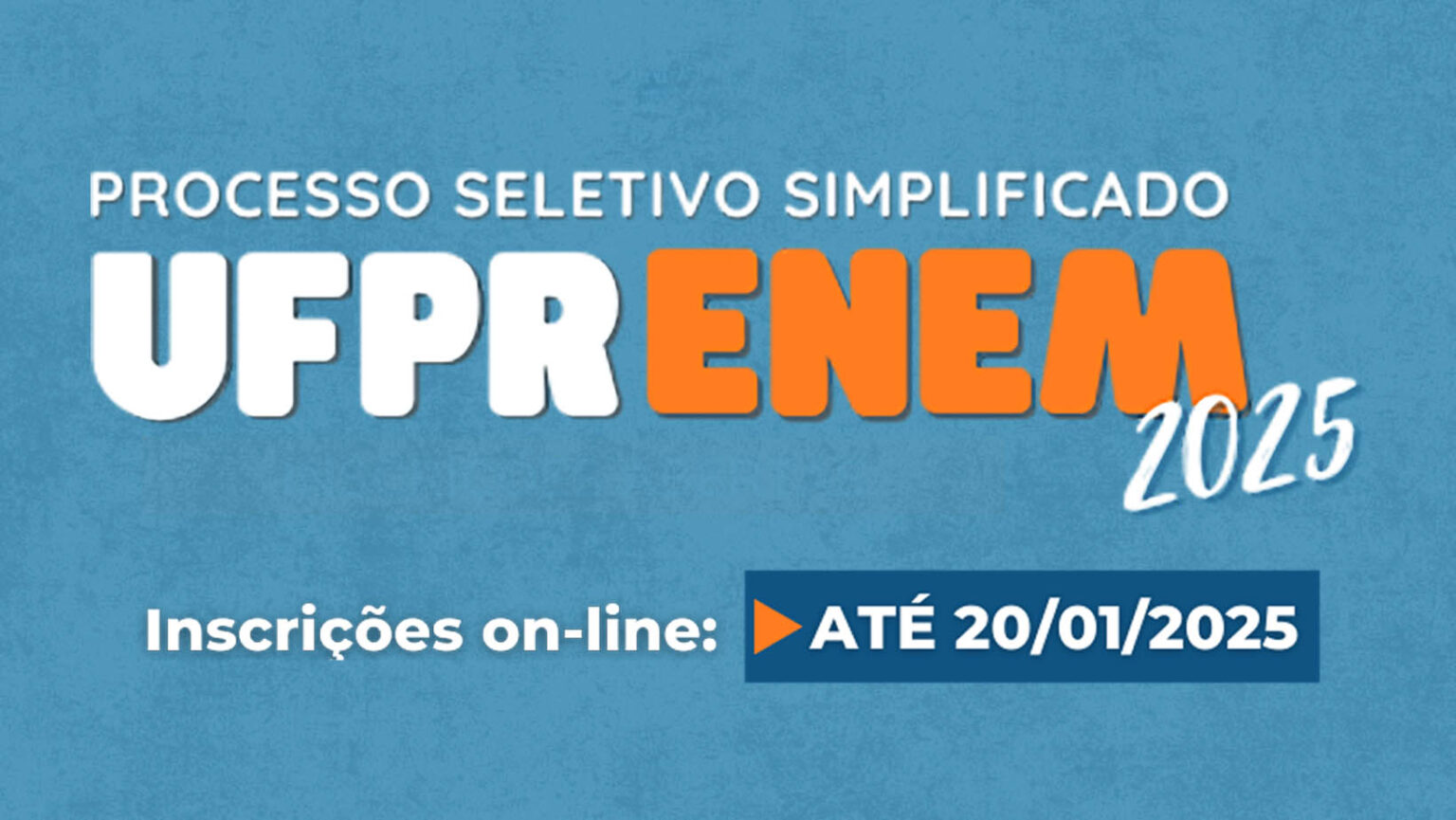 PROCESSO SELETIVO SIMPLIFICADO
UFPR ENEM
2025

Inscrições on-line: ATÉ 20/01/2025